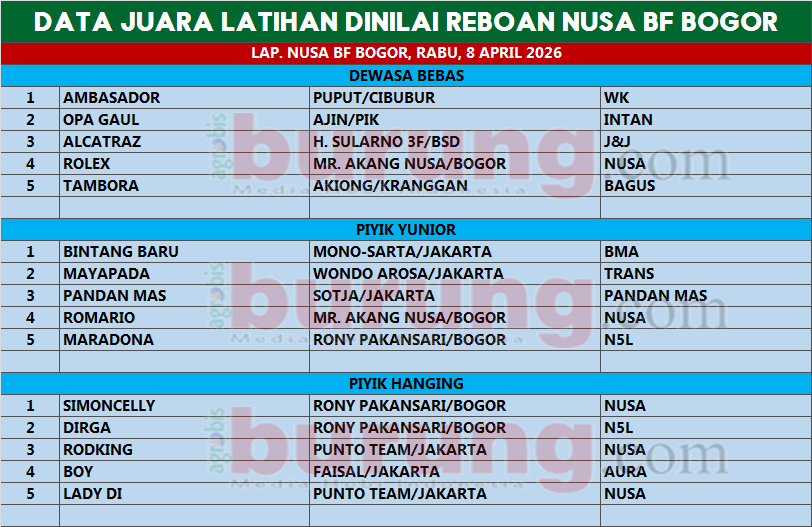 DATA JUARA LATIHAN DINILAI REBOAN NUSA BF BOGOR

LAP. NUSA BF BOGOR, RABU, 8 APRIL 2026

DEWASA BEBAS

| 1 | AMBASADOR | PUPUT/CIBUBUR | WK |
|---|---|---|---|
| 2 | OPA GAUL | AJIN/PIK | INTAN |
| 3 | ALCATRAZ | H. SULARNO 3F/BSD | J&J |
| 4 | ROLEX | MR. AKANG NUSA/BOGOR | NUSA |
| 5 | TAMBORA | AKIONG/KRANGGAN | BAGUS |

PIYIK YUNIOR

| 1 | BINTANG BARU | MONO-SARTA/JAKARTA | BMA |
|---|---|---|---|
| 2 | MAYAPADA | WONDO AROSA/JAKARTA | TRANS |
| 3 | PANDAN MAS | SOTJA/JAKARTA | PANDAN MAS |
| 4 | ROMARIO | MR. AKANG NUSA/BOGOR | NUSA |
| 5 | MARADONA | RONY PAKANSARI/BOGOR | N5L |

PIYIK HANGING

| 1 | SIMONCELLY | RONY PAKANSARI/BOGOR | NUSA |
|---|---|---|---|
| 2 | DIRGA | RONY PAKANSARI/BOGOR | N5L |
| 3 | RODKING | PUNTO TEAM/JAKARTA | NUSA |
| 4 | BOY | FAISAL/JAKARTA | AURA |
| 5 | LADY DI | PUNTO TEAM/JAKARTA | NUSA |

agrobis burung.com Media Hobi Indonesia